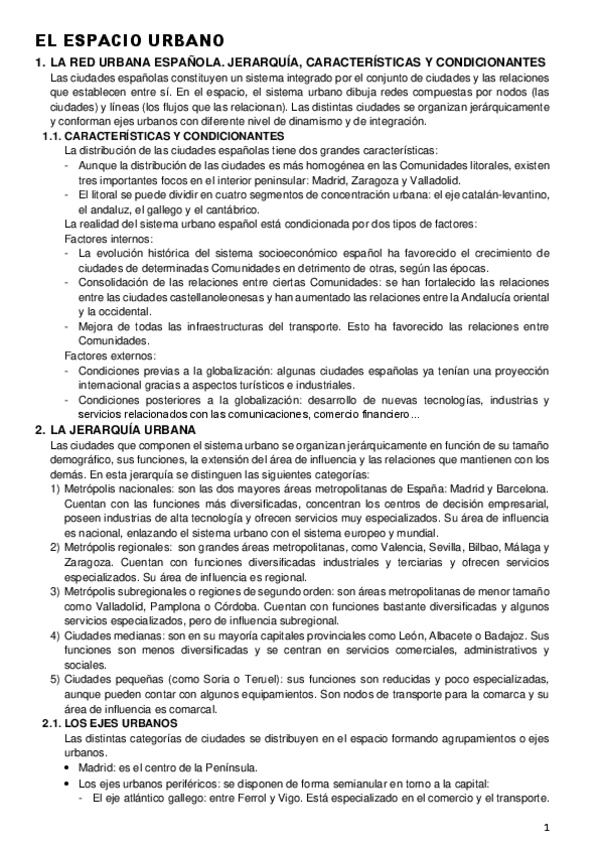 EL ESPACIO URBANO

1. LA RED URBANA ESPAÑOLA. JERARQUÍA, CARACTERÍSTICAS Y CONDICIONANTES

Las ciudades españolas constituyen un sistema integrado por el conjunto de ciudades y las relaciones que establecen entre sí. En el espacio, el sistema urbano dibuja redes compuestas por nodos (las ciudades) y líneas (los flujos que las relacionan). Las distintas ciudades se organizan jerárquicamente y conforman ejes urbanos con diferente nivel de dinamismo y de integración.

1.1. CARACTERÍSTICAS Y CONDICIONANTES

La distribución de las ciudades españolas tiene dos grandes características:

- Aunque la distribución de las ciudades es más homogénea en las Comunidades litorales, existen tres importantes focos en el interior peninsular: Madrid, Zaragoza y Valladolid.
- El litoral se puede dividir en cuatro segmentos de concentración urbana: el eje catalán-levantino, el andaluz, el gallego y el cantábrico.

La realidad del sistema urbano español está condicionada por dos tipos de factores:

Factores internos:

- La evolución histórica del sistema socioeconómico español ha favorecido el crecimiento de ciudades de determinadas Comunidades en detrimento de otras, según las épocas.
- Consolidación de las relaciones entre ciertas Comunidades: se han fortalecido las relaciones entre las ciudades castellanoleonesas y han aumentado las relaciones entre la Andalucía oriental y la occidental.
- Mejora de todas las infraestructuras del transporte. Esto ha favorecido las relaciones entre Comunidades.

Factores externos:

- Condiciones previas a la globalización: algunas ciudades españolas ya tenían una proyección internacional gracias a aspectos turísticos e industriales.
- Condiciones posteriores a la globalización: desarrollo de nuevas tecnologías, industrias y servicios relacionados con las comunicaciones, comercio financiero...

2. LA JERARQUÍA URBANA

Las ciudades que componen el sistema urbano se organizan jerárquicamente en función de su tamaño demográfico, sus funciones, la extensión del área de influencia y las relaciones que mantienen con los demás. En esta jerarquía se distinguen las siguientes categorías:

1) Metrópolis nacionales: son las dos mayores áreas metropolitanas de España: Madrid y Barcelona. Cuentan con las funciones más diversificadas, concentran los centros de decisión empresarial, poseen industrias de alta tecnología y ofrecen servicios muy especializados. Su área de influencia es nacional, enlazando el sistema urbano con el sistema europeo y mundial.
2) Metrópolis regionales: son grandes áreas metropolitanas, como Valencia, Sevilla, Bilbao, Málaga y Zaragoza. Cuentan con funciones diversificadas industriales y terciarias y ofrecen servicios especializados. Su área de influencia es regional.
3) Metrópolis subregionales o regiones de segundo orden: son áreas metropolitanas de menor tamaño como Valladolid, Pamplona o Córdoba. Cuentan con funciones bastante diversificadas y algunos servicios especializados, pero de influencia subregional.
4) Ciudades medianas: son en su mayoría capitales provinciales como León, Albacete o Badajoz. Sus funciones son menos diversificadas y se centran en servicios comerciales, administrativos y sociales.
5) Ciudades pequeñas (como Soria o Teruel): sus funciones son reducidas y poco especializadas, aunque pueden contar con algunos equipamientos. Son nodos de transporte para la comarca y su área de influencia es comarcal.

2.1. LOS EJES URBANOS

Las distintas categorías de ciudades se distribuyen en el espacio formando agrupamientos o ejes urbanos.

• Madrid: es el centro de la Península.
• Los ejes urbanos periféricos: se disponen de forma semianular en torno a la capital:
- El eje atlántico gallego: entre Ferrol y Vigo. Está especializado en el comercio y el transporte.

1